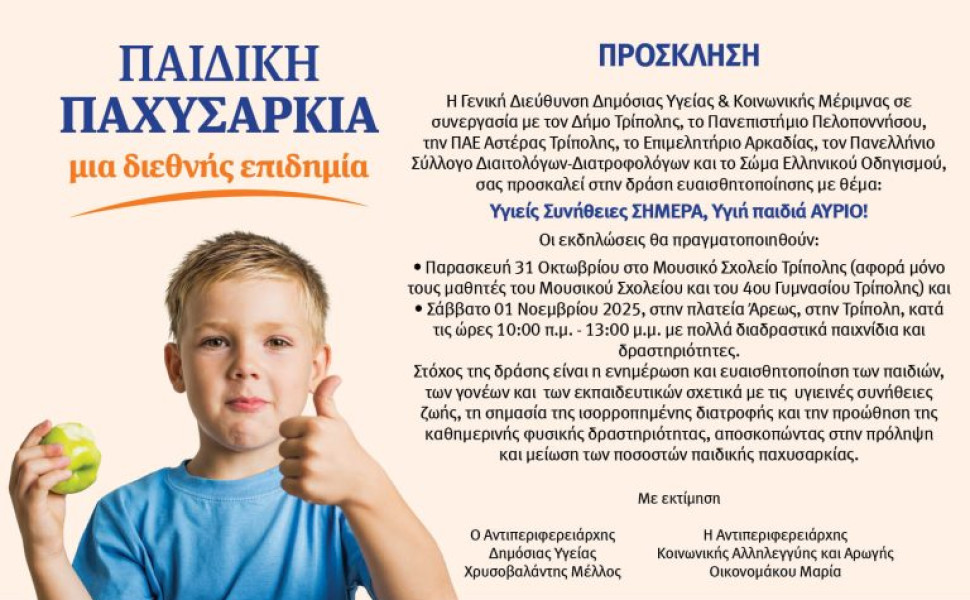 ΠΑΙΔΙΚΗ
ΠΑΧΥΣΑΡΚΙΑ
μια διεθνής επιδημία

ΠΡΟΣΚΛΗΣΗ

Η Γενική Διεύθυνση Δημόσιας Υγείας & Κοινωνικής Μέριμνας σε συνεργασία με τον Δήμο Τρίπολης, το Πανεπιστήμιο Πελοποννήσου, την ΠΑΕ Αστέρας Τρίπολης, το Επιμελητήριο Αρκαδίας, τον Πανελλήνιο Σύλλογο Διαιτολόγων-Διατροφολόγων και το Σώμα Ελληνικού Οδηγισμού, σας προσκαλεί στην δράση ευαισθητοποίησης με θέμα:

Υγιείς Συνήθειες ΣΗΜΕΡΑ, Υγιή παιδιά ΑΥΡΙΟ!

Οι εκδηλώσεις θα πραγματοποιηθούν:

• Παρασκευή 31 Οκτωβρίου στο Μουσικό Σχολείο Τρίπολης (αφορά μόνο τους μαθητές του Μουσικού Σχολείου και του 4ου Γυμνασίου Τρίπολης) και
• Σάββατο 01 Νοεμβρίου 2025, στην πλατεία Άρεως, στην Τρίπολη, κατά τις ώρες 10:00 π.μ. - 13:00 μ.μ. με πολλά διαδραστικά παιχνίδια και δραστηριότητες.

Στόχος της δράσης είναι η ενημέρωση και ευαισθητοποίηση των παιδιών, των γονέων και των εκπαιδευτικών σχετικά με τις υγιεινές συνήθειες ζωής, τη σημασία της ισορροπημένης διατροφής και την προώθηση της καθημερινής φυσικής δραστηριότητας, αποσκοπώντας στην πρόληψη και μείωση των ποσοστών παιδικής παχυσαρκίας.

Με εκτίμηση

Ο Αντιπεριφερειάρχης
Δημόσιας Υγείας
Χρυσοβαλάντης Μέλλος

Η Αντιπεριφερειάρχης
Κοινωνικής Αλληλεγγύης και Αρωγής
Οικονομάκου Μαρία